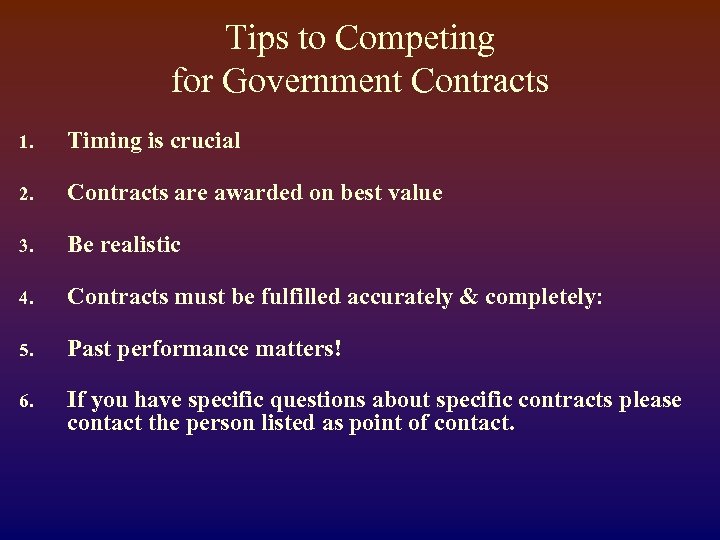 Tips to Competing
for Government Contracts

1. Timing is crucial

2. Contracts are awarded on best value

3. Be realistic

4. Contracts must be fulfilled accurately & completely:

5. Past performance matters!

6. If you have specific questions about specific contracts please contact the person listed as point of contact.